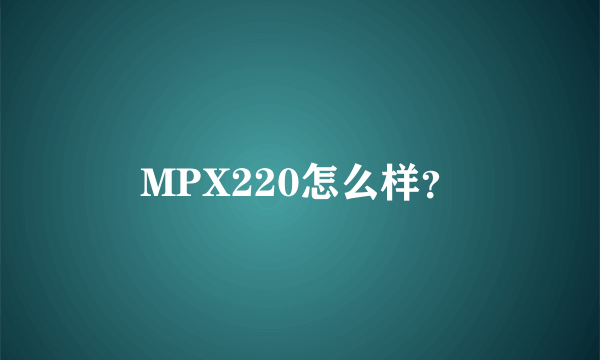 MPX220怎么样?